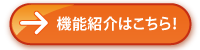 機能紹介はこちら!